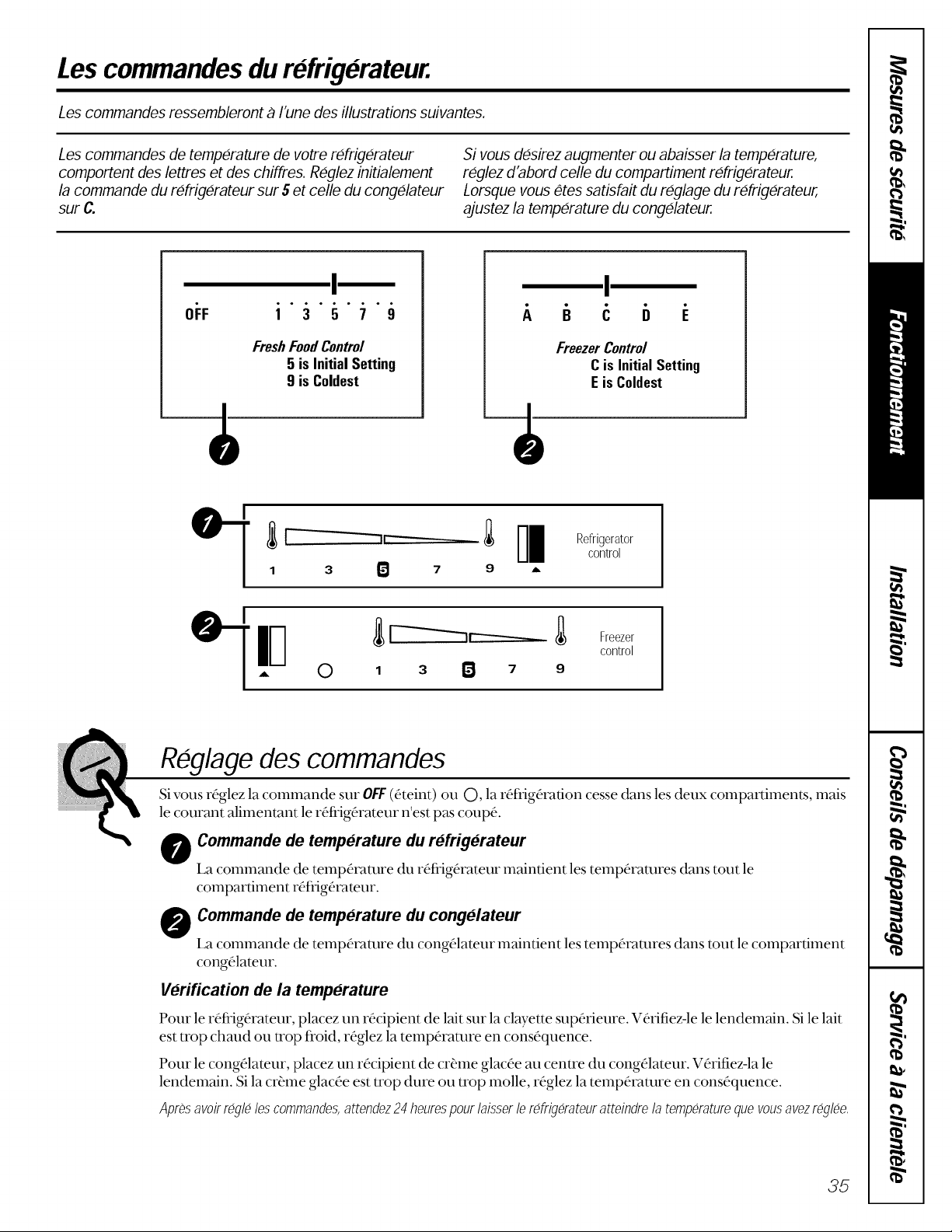 Les commandes du réfrigérateur.

Les commandes ressembleront à l'une des illustrations suivantes.

Les commandes de température de votre réfrigérateur comportent des lettres et des chiffres. Réglez initialement la commande du réfrigérateur sur 5 et celle du congélateur sur C.

Si vous désirez augmenter ou abaisser la température, réglez d'abord celle du compartiment réfrigérateur. Lorsque vous êtes satisfait du réglage du réfrigérateur, ajustez la température du congélateur.

OFF 1 3 5 7 9
Fresh Food Control
5 is Initial Setting
9 is Coldest

1

A B C D E
Freezer Control
C is Initial Setting
E is Coldest

2

1
1 3 5 7 9
Refrigerator control

2
O 1 3 5 7 9
Freezer control

Réglage des commandes

Si vous réglez la commande sur OFF (éteint) ou O, la réfrigération cesse dans les deux compartiments, mais le courant alimentant le réfrigérateur n'est pas coupé.

1 Commande de température du réfrigérateur

La commande de température du réfrigérateur maintient les températures dans tout le compartiment réfrigérateur.

2 Commande de température du congélateur

La commande de température du congélateur maintient les températures dans tout le compartiment congélateur.

Vérification de la température

Pour le réfrigérateur, placez un récipient de lait sur la clayette supérieure. Vérifiez-le le lendemain. Si le lait est trop chaud ou trop froid, réglez la température en conséquence.

Pour le congélateur, placez un récipient de crème glacée au centre du congélateur. Vérifiez-la le lendemain. Si la crème glacée est trop dure ou trop molle, réglez la température en conséquence.

Après avoir réglé les commandes, attendez 24 heures pour laisser le réfrigérateur atteindre la température que vous avez réglée.

35

Mesures de sécurité
Fonctionnement
Installation
Conseils de dépannage
Service à la clientèle